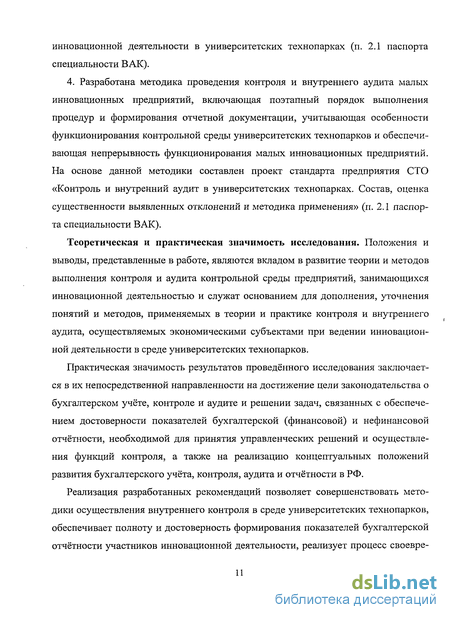 инновационной деятельности в университетских технопарках (п. 2.1 паспорта специальности ВАК).

4. Разработана методика проведения контроля и внутреннего аудита малых инновационных предприятий, включающая поэтапный порядок выполнения процедур и формирования отчетной документации, учитывающая особенности функционирования контрольной среды университетских технопарков и обеспечивающая непрерывность функционирования малых инновационных предприятий. На основе данной методики составлен проект стандарта предприятия СТО «Контроль и внутренний аудит в университетских технопарках. Состав, оценка существенности выявленных отклонений и методика применения» (п. 2.1 паспорта специальности ВАК).

Теоретическая и практическая значимость исследования. Положения и выводы, представленные в работе, являются вкладом в развитие теории и методов выполнения контроля и аудита контрольной среды предприятий, занимающихся инновационной деятельностью и служат основанием для дополнения, уточнения понятий и методов, применяемых в теории и практике контроля и внутреннего аудита, осуществляемых экономическими субъектами при ведении инновационной деятельности в среде университетских технопарков.

Практическая значимость результатов проведённого исследования заключается в их непосредственной направленности на достижение цели законодательства о бухгалтерском учёте, контроле и аудите и решении задач, связанных с обеспечением достоверности показателей бухгалтерской (финансовой) и нефинансовой отчётности, необходимой для принятия управленческих решений и осуществления функций контроля, а также на реализацию концептуальных положений развития бухгалтерского учёта, контроля, аудита и отчётности в РФ.

Реализация разработанных рекомендаций позволяет совершенствовать методики осуществления внутреннего контроля в среде университетских технопарков, обеспечивает полноту и достоверность формирования показателей бухгалтерской отчётности участников инновационной деятельности, реализует процесс своевре-

11

dsLib.net
библиотека диссертаций